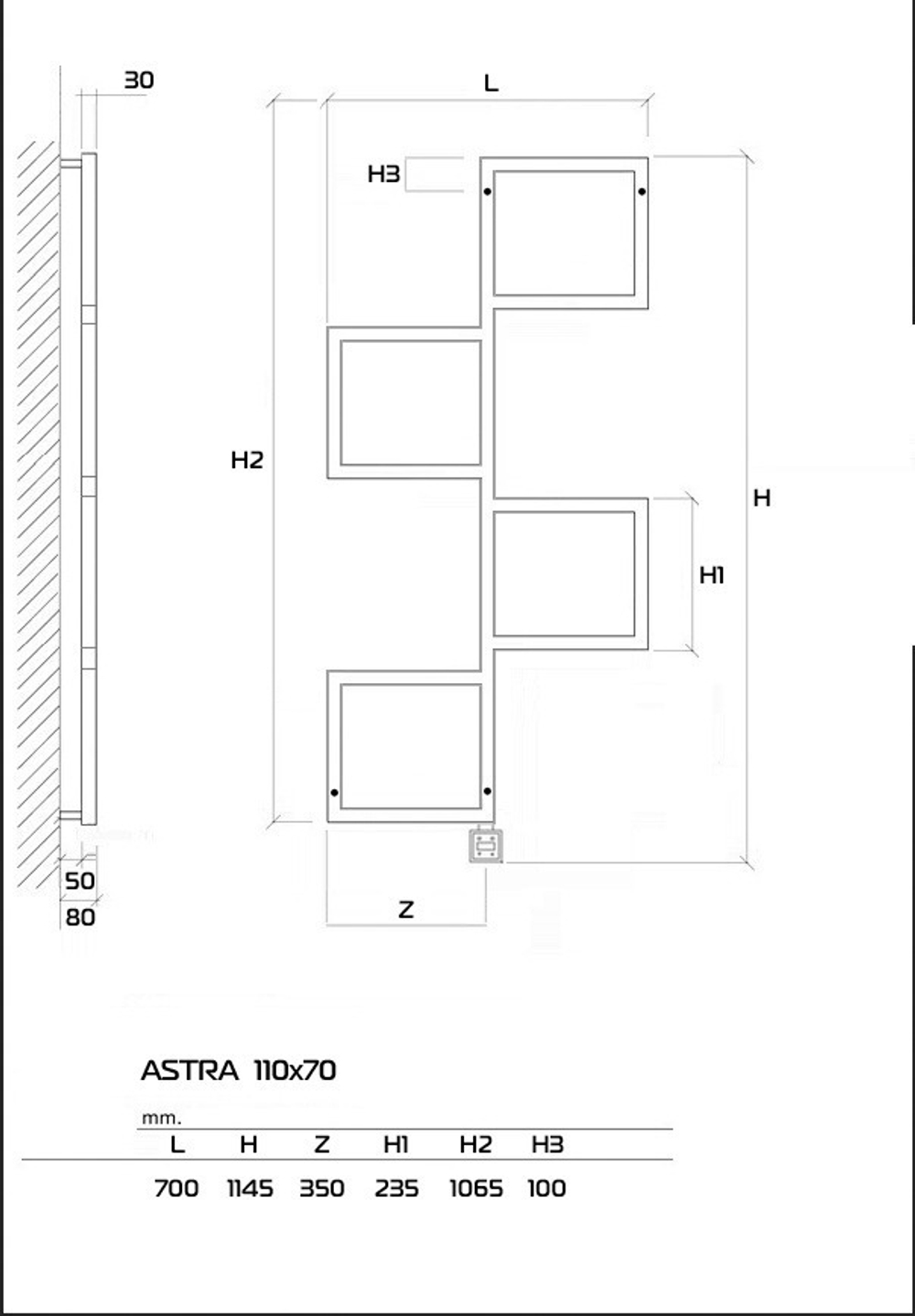 30

L

H3

H2

H

H1

50

80

Z

ASTRA 110x70

mm.

| L | H | Z | H1 | H2 | H3 |
|---|---|---|---|---|---|
| 700 | 1145 | 350 | 235 | 1065 | 100 |